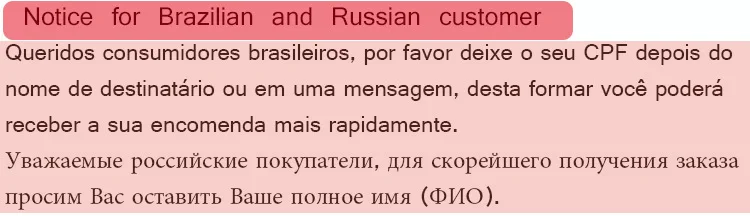 Notice for Brazilian and Russian customer

Queridos consumidores brasileiros, por favor deixe o seu CPF depois do nome de destinatário ou em uma mensagem, desta formar você poderá receber a sua encomenda mais rapidamente.

Уважаемые российские покупатели, для скорейшего получения заказа просим Вас оставить Ваше полное имя (ФИО).